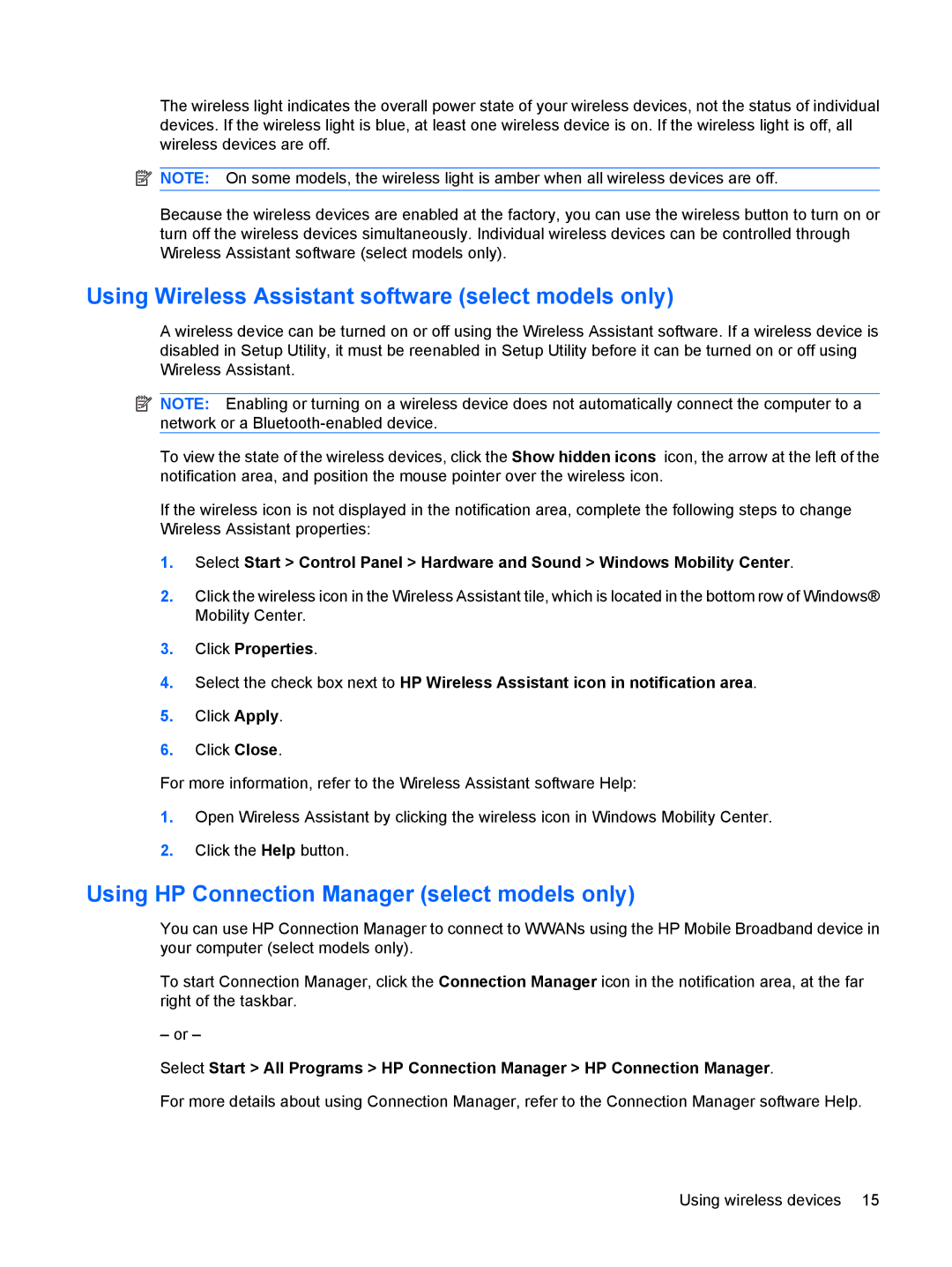 The wireless light indicates the overall power state of your wireless devices, not the status of individual devices. If the wireless light is blue, at least one wireless device is on. If the wireless light is off, all wireless devices are off.

NOTE: On some models, the wireless light is amber when all wireless devices are off.

Because the wireless devices are enabled at the factory, you can use the wireless button to turn on or turn off the wireless devices simultaneously. Individual wireless devices can be controlled through Wireless Assistant software (select models only).

Using Wireless Assistant software (select models only)

A wireless device can be turned on or off using the Wireless Assistant software. If a wireless device is disabled in Setup Utility, it must be reenabled in Setup Utility before it can be turned on or off using Wireless Assistant.

NOTE: Enabling or turning on a wireless device does not automatically connect the computer to a network or a Bluetooth-enabled device.

To view the state of the wireless devices, click the Show hidden icons icon, the arrow at the left of the notification area, and position the mouse pointer over the wireless icon.

If the wireless icon is not displayed in the notification area, complete the following steps to change Wireless Assistant properties:

1. Select Start > Control Panel > Hardware and Sound > Windows Mobility Center.

2. Click the wireless icon in the Wireless Assistant tile, which is located in the bottom row of Windows® Mobility Center.

3. Click Properties.

4. Select the check box next to HP Wireless Assistant icon in notification area.

5. Click Apply.

6. Click Close.

For more information, refer to the Wireless Assistant software Help:

1. Open Wireless Assistant by clicking the wireless icon in Windows Mobility Center.

2. Click the Help button.

Using HP Connection Manager (select models only)

You can use HP Connection Manager to connect to WWANs using the HP Mobile Broadband device in your computer (select models only).

To start Connection Manager, click the Connection Manager icon in the notification area, at the far right of the taskbar.

– or –

Select Start > All Programs > HP Connection Manager > HP Connection Manager.

For more details about using Connection Manager, refer to the Connection Manager software Help.

Using wireless devices 15